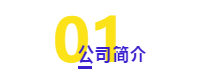 01
公司简介